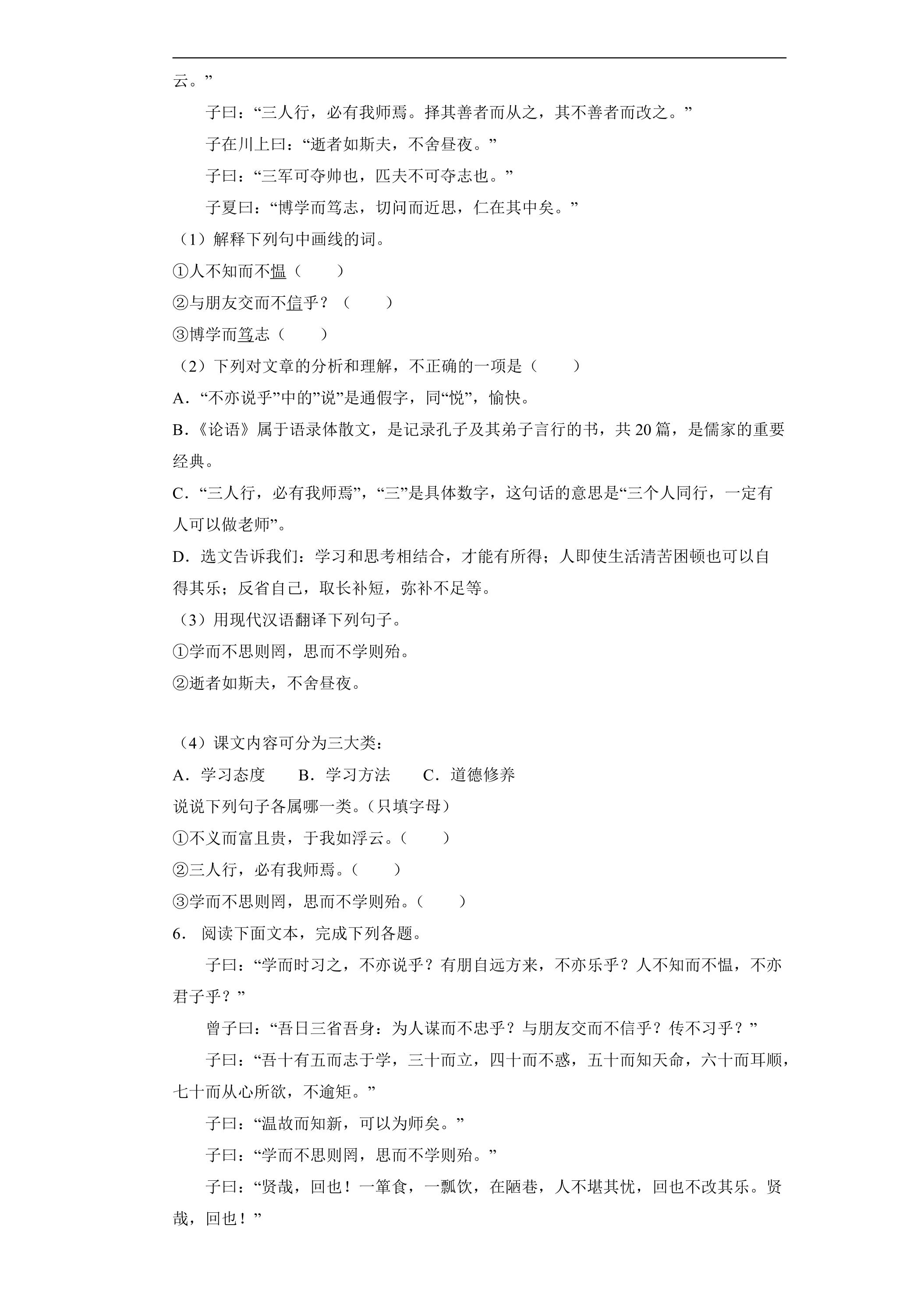 云。”

子曰：“三人行，必有我师焉。择其善者而从之，其不善者而改之。”

子在川上曰：“逝者如斯夫，不舍昼夜。”

子曰：“三军可夺帅也，匹夫不可夺志也。”

子夏曰：“博学而笃志，切问而近思，仁在其中矣。”

（1）解释下列句中画线的词。

①人不知而不愠（    ）

②与朋友交而不信乎？（    ）

③博学而笃志（    ）

（2）下列对文章的分析和理解，不正确的一项是（    ）

A．“不亦说乎”中的”说”是通假字，同“悦”，愉快。

B．《论语》属于语录体散文，是记录孔子及其弟子言行的书，共20篇，是儒家的重要经典。

C．“三人行，必有我师焉”，“三”是具体数字，这句话的意思是“三个人同行，一定有人可以做老师”。

D．选文告诉我们：学习和思考相结合，才能有所得；人即使生活清苦困顿也可以自得其乐；反省自己，取长补短，弥补不足等。

（3）用现代汉语翻译下列句子。

①学而不思则罔，思而不学则殆。

②逝者如斯夫，不舍昼夜。

（4）课文内容可分为三大类：

A．学习态度  B．学习方法  C．道德修养

说说下列句子各属哪一类。（只填字母）

①不义而富且贵，于我如浮云。（    ）

②三人行，必有我师焉。（    ）

③学而不思则罔，思而不学则殆。（    ）

6．阅读下面文本，完成下列各题。

子曰：“学而时习之，不亦说乎？有朋自远方来，不亦乐乎？人不知而不愠，不亦君子乎？”

曾子曰：“吾日三省吾身：为人谋而不忠乎？与朋友交而不信乎？传不习乎？”

子曰：“吾十有五而志于学，三十而立，四十而不惑，五十而知天命，六十而耳顺，七十而从心所欲，不逾矩。”

子曰：“温故而知新，可以为师矣。”

子曰：“学而不思则罔，思而不学则殆。”

子曰：“贤哉，回也！一箪食，一瓢饮，在陋巷，人不堪其忧，回也不改其乐。贤哉，回也！”